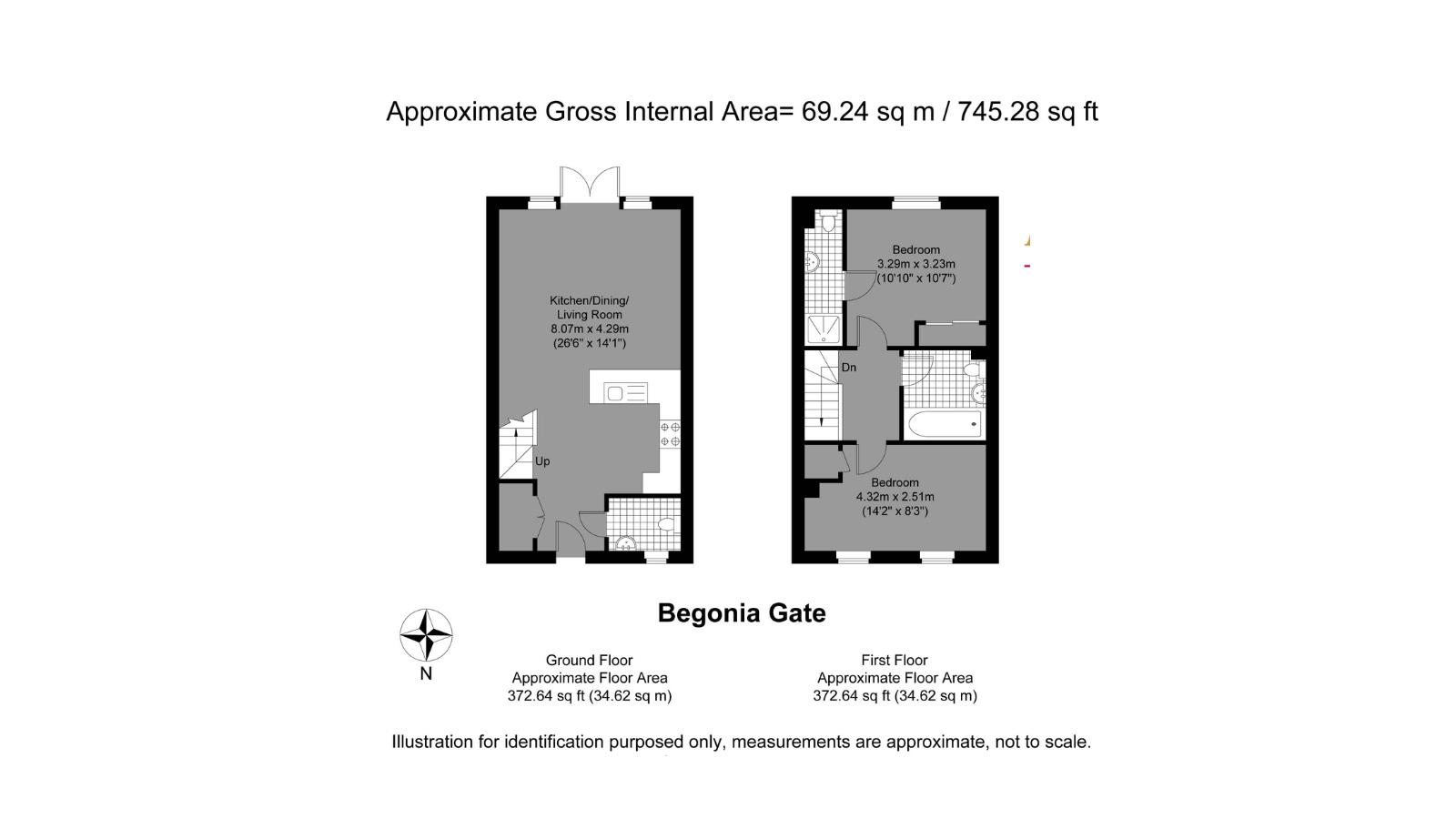 Approximate Gross Internal Area= 69.24 sq m / 745.28 sq ft

Kitchen/Dining/ Living Room 8.07m x 4.29m (26'6" x 14'1")

Up

Bedroom 3.29m x 3.23m (10'10" x 10'7")

Dn

Bedroom 4.32m x 2.51m (14'2" x 8'3")

Begonia Gate

N

Ground Floor
Approximate Floor Area
372.64 sq ft (34.62 sq m)

First Floor
Approximate Floor Area
372.64 sq ft (34.62 sq m)

Illustration for identification purposed only, measurements are approximate, not to scale.